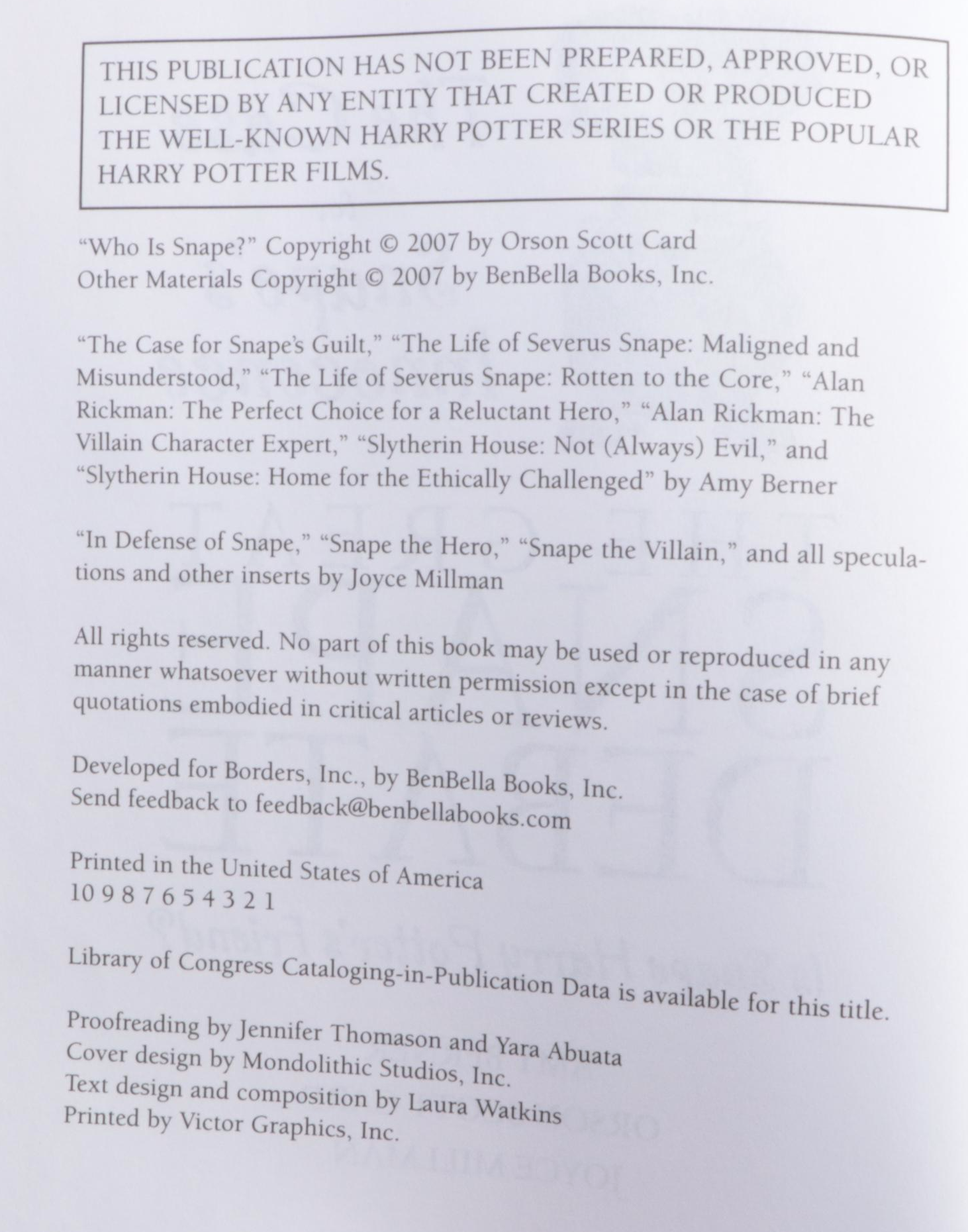 THIS PUBLICATION HAS NOT BEEN PREPARED, APPROVED, OR LICENSED BY ANY ENTITY THAT CREATED OR PRODUCED THE WELL-KNOWN HARRY POTTER SERIES OR THE POPULAR HARRY POTTER FILMS.

"Who Is Snape?" Copyright © 2007 by Orson Scott Card
Other Materials Copyright © 2007 by BenBella Books, Inc.

"The Case for Snape's Guilt," "The Life of Severus Snape: Maligned and Misunderstood," "The Life of Severus Snape: Rotten to the Core," "Alan Rickman: The Perfect Choice for a Reluctant Hero," "Alan Rickman: The Villain Character Expert," "Slytherin House: Not (Always) Evil," and "Slytherin House: Home for the Ethically Challenged" by Amy Berner

"In Defense of Snape," "Snape the Hero," "Snape the Villain," and all speculations and other inserts by Joyce Millman

All rights reserved. No part of this book may be used or reproduced in any manner whatsoever without written permission except in the case of brief quotations embodied in critical articles or reviews.

Developed for Borders, Inc., by BenBella Books, Inc.
Send feedback to feedback@benbellabooks.com

Printed in the United States of America
10 9 8 7 6 5 4 3 2 1

Library of Congress Cataloging-in-Publication Data is available for this title.

Proofreading by Jennifer Thomason and Yara Abuata
Cover design by Mondolithic Studios, Inc.
Text design and composition by Laura Watkins
Printed by Victor Graphics, Inc.